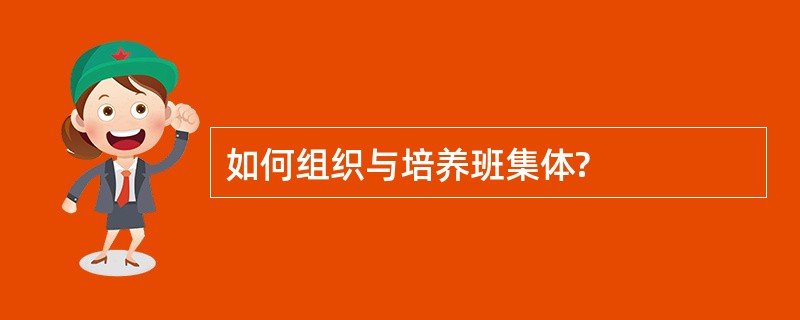 如何组织与培养班集体?